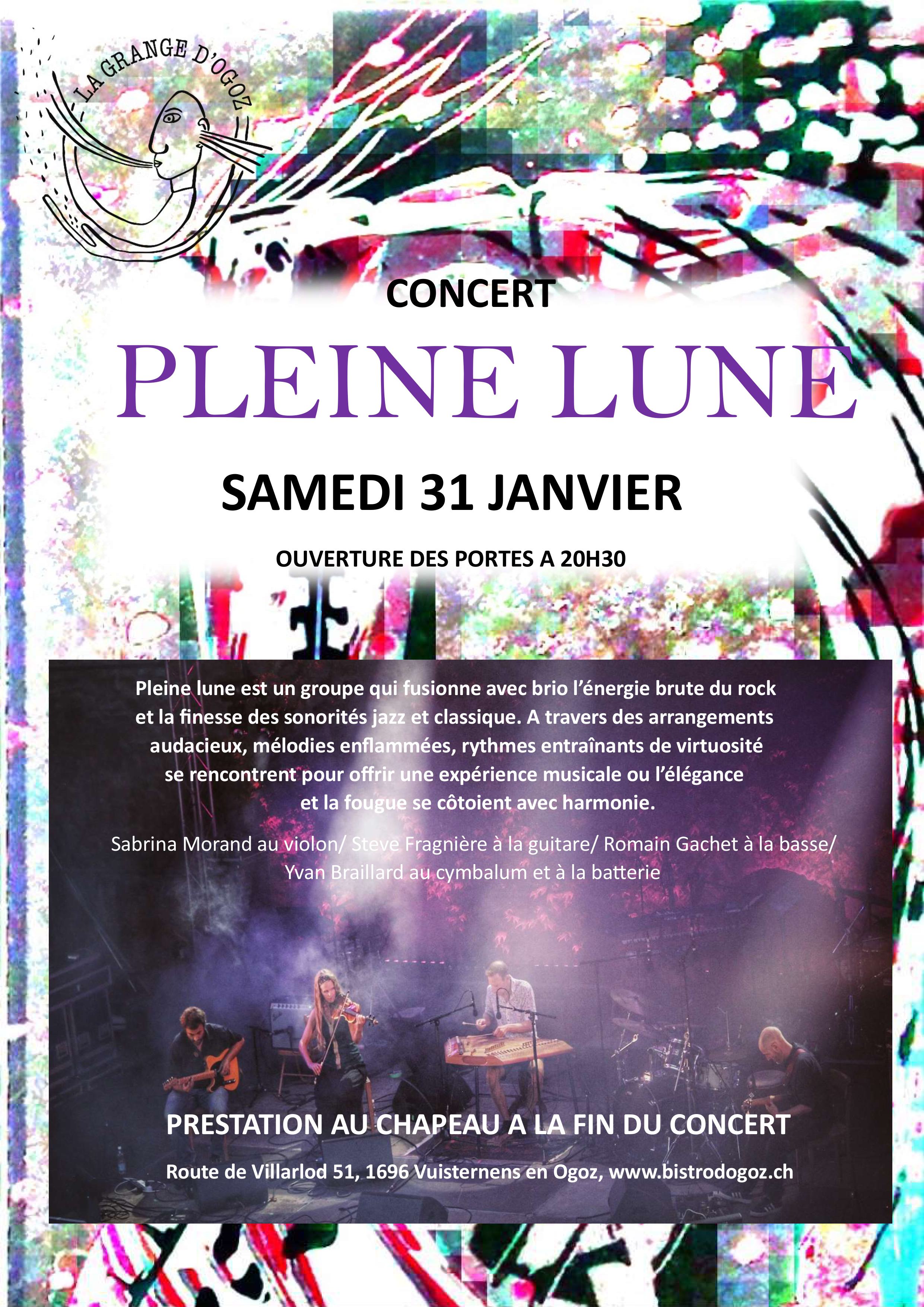 LA GRANGE D'OGOZ

CONCERT

PLEINE LUNE

SAMEDI 31 JANVIER

OUVERTURE DES PORTES A 20H30

Pleine lune est un groupe qui fusionne avec brio l'énergie brute du rock et la finesse des sonorités jazz et classique. A travers des arrangements audacieux, mélodies enflammées, rythmes entraînants de virtuosité se rencontrent pour offrir une expérience musicale ou l'élégance et la fougue se côtoient avec harmonie.

Sabrina Morand au violon/ Steve Fragnière à la guitare/ Romain Gachet à la basse/ Yvan Braillard au cymbalum et à la batterie

PRESTATION AU CHAPEAU A LA FIN DU CONCERT

Route de Villarlod 51, 1696 Vuisternens en Ogoz, www.bistrodogoz.ch